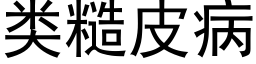 类糙皮病